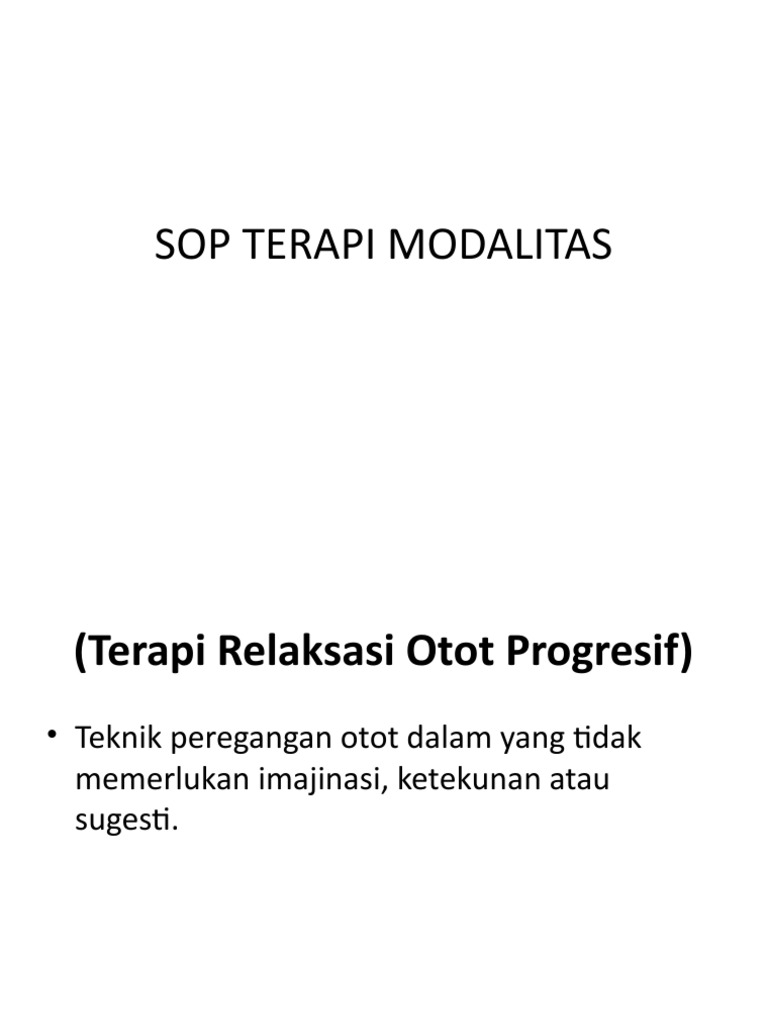 SOP TERAPI MODALITAS

(Terapi Relaksasi Otot Progresif)

• Teknik peregangan otot dalam yang tidak memerlukan imajinasi, ketekunan atau sugesti.